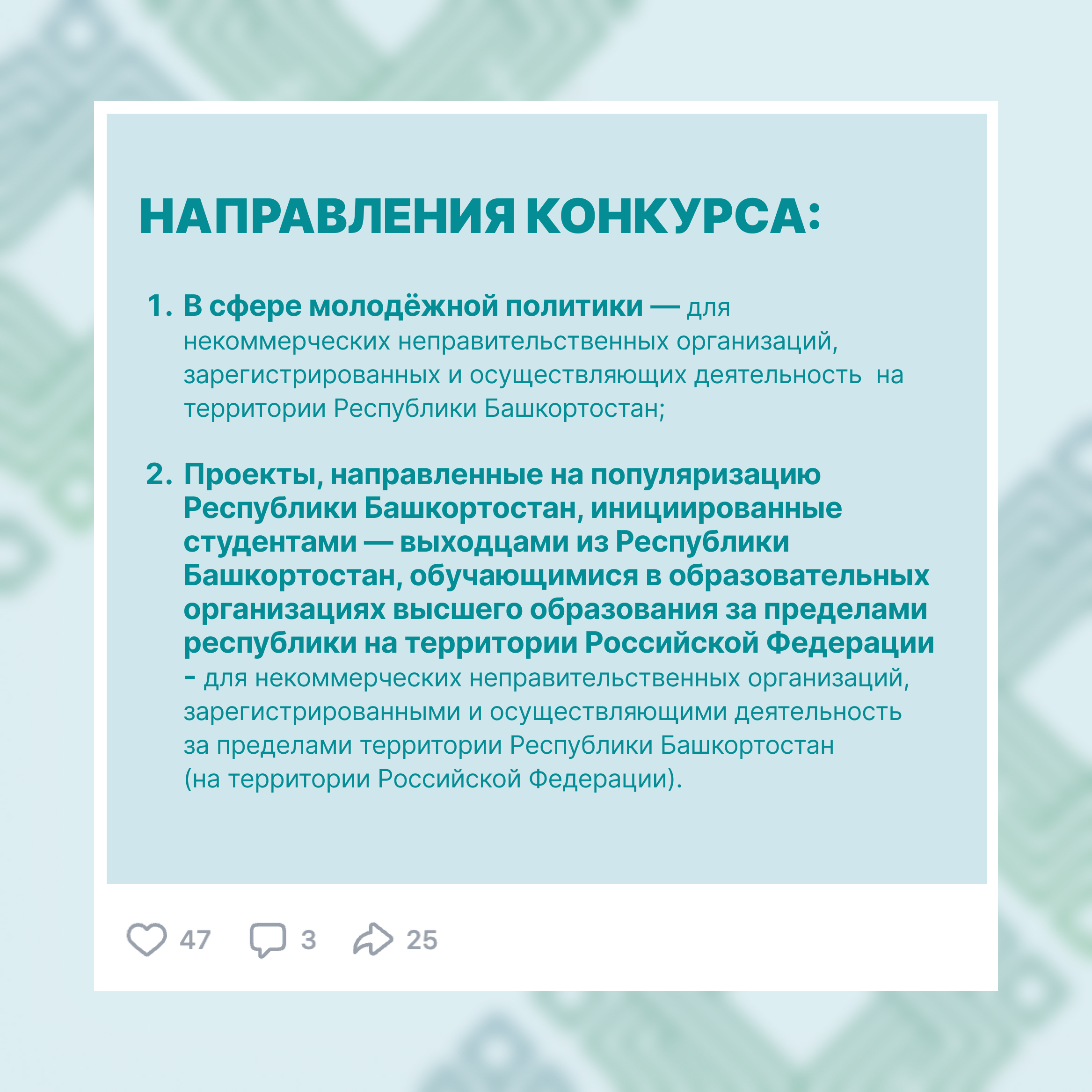 НАПРАВЛЕНИЯ КОНКУРСА:

1. В сфере молодёжной политики — для некоммерческих неправительственных организаций, зарегистрированных и осуществляющих деятельность на территории Республики Башкортостан;

2. Проекты, направленные на популяризацию Республики Башкортостан, инициированные студентами — выходцами из Республики Башкортостан, обучающимися в образовательных организациях высшего образования за пределами республики на территории Российской Федерации - для некоммерческих неправительственных организаций, зарегистрированными и осуществляющими деятельность за пределами территории Республики Башкортостан (на территории Российской Федерации).

47 3 25